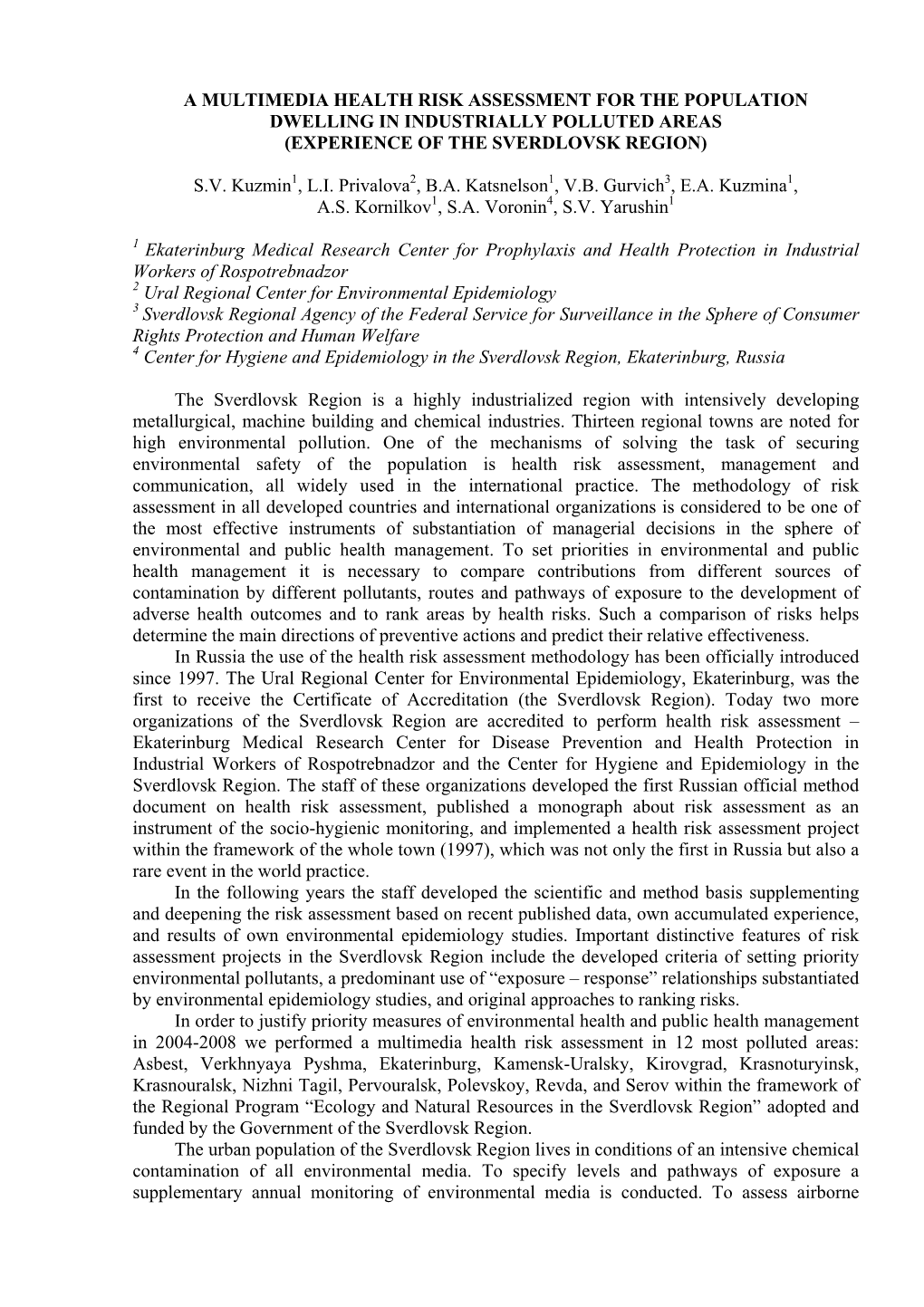 A MULTIMEDIA HEALTH RISK ASSESSMENT FOR THE POPULATION DWELLING IN INDUSTRIALLY POLLUTED AREAS (EXPERIENCE OF THE SVERDLOVSK REGION)

S.V. Kuzmin$^1$, L.I. Privalova$^2$, B.A. Katsnelson$^1$, V.B. Gurvich$^3$, E.A. Kuzmina$^1$, A.S. Kornilkov$^1$, S.A. Voronin$^4$, S.V. Yarushin$^1$

$^1$ Ekaterinburg Medical Research Center for Prophylaxis and Health Protection in Industrial Workers of Rospotrebnadzor
$^2$ Ural Regional Center for Environmental Epidemiology
$^3$ Sverdlovsk Regional Agency of the Federal Service for Surveillance in the Sphere of Consumer Rights Protection and Human Welfare
$^4$ Center for Hygiene and Epidemiology in the Sverdlovsk Region, Ekaterinburg, Russia

The Sverdlovsk Region is a highly industrialized region with intensively developing metallurgical, machine building and chemical industries. Thirteen regional towns are noted for high environmental pollution. One of the mechanisms of solving the task of securing environmental safety of the population is health risk assessment, management and communication, all widely used in the international practice. The methodology of risk assessment in all developed countries and international organizations is considered to be one of the most effective instruments of substantiation of managerial decisions in the sphere of environmental and public health management. To set priorities in environmental and public health management it is necessary to compare contributions from different sources of contamination by different pollutants, routes and pathways of exposure to the development of adverse health outcomes and to rank areas by health risks. Such a comparison of risks helps determine the main directions of preventive actions and predict their relative effectiveness.

In Russia the use of the health risk assessment methodology has been officially introduced since 1997. The Ural Regional Center for Environmental Epidemiology, Ekaterinburg, was the first to receive the Certificate of Accreditation (the Sverdlovsk Region). Today two more organizations of the Sverdlovsk Region are accredited to perform health risk assessment – Ekaterinburg Medical Research Center for Disease Prevention and Health Protection in Industrial Workers of Rospotrebnadzor and the Center for Hygiene and Epidemiology in the Sverdlovsk Region. The staff of these organizations developed the first Russian official method document on health risk assessment, published a monograph about risk assessment as an instrument of the socio-hygienic monitoring, and implemented a health risk assessment project within the framework of the whole town (1997), which was not only the first in Russia but also a rare event in the world practice.

In the following years the staff developed the scientific and method basis supplementing and deepening the risk assessment based on recent published data, own accumulated experience, and results of own environmental epidemiology studies. Important distinctive features of risk assessment projects in the Sverdlovsk Region include the developed criteria of setting priority environmental pollutants, a predominant use of “exposure – response” relationships substantiated by environmental epidemiology studies, and original approaches to ranking risks.

In order to justify priority measures of environmental health and public health management in 2004-2008 we performed a multimedia health risk assessment in 12 most polluted areas: Asbest, Verkhnyaya Pyshma, Ekaterinburg, Kamensk-Uralsky, Kirovgrad, Krasnoturyinsk, Krasnouralsk, Nizhni Tagil, Pervouralsk, Polevskoy, Revda, and Serov within the framework of the Regional Program “Ecology and Natural Resources in the Sverdlovsk Region” adopted and funded by the Government of the Sverdlovsk Region.

The urban population of the Sverdlovsk Region lives in conditions of an intensive chemical contamination of all environmental media. To specify levels and pathways of exposure a supplementary annual monitoring of environmental media is conducted. To assess airborne